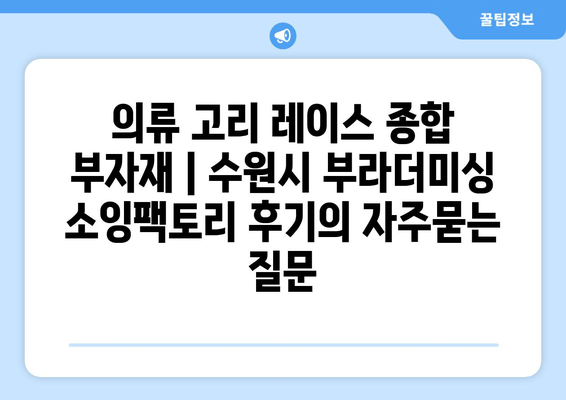 꿀팁정보

의류 고리 레이스 종합 부자재 | 수원시 부라더미싱 소잉팩토리 후기의 자주묻는 질문